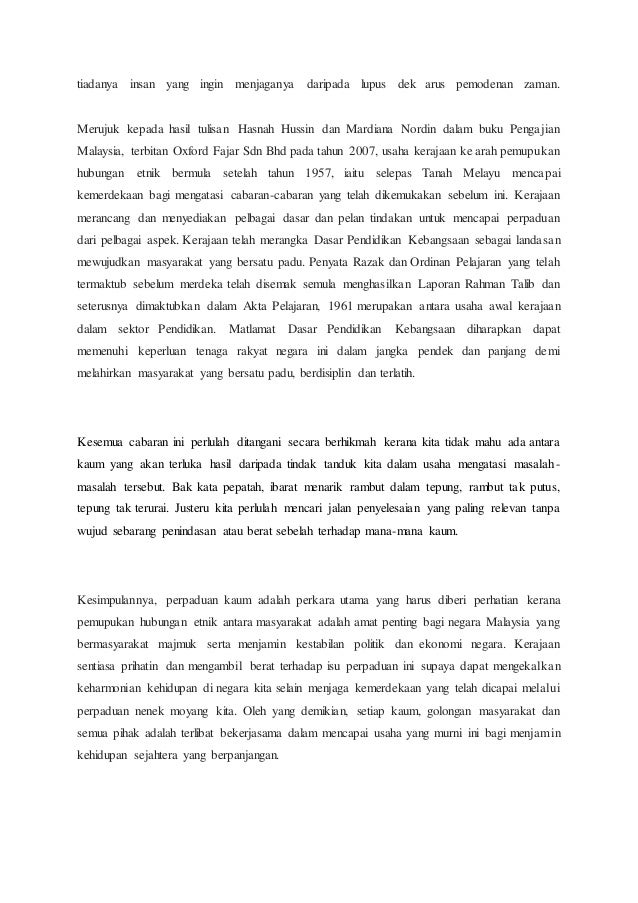 tiadanya insan yang ingin menjaganya daripada lupus dek arus pemodenan zaman.

Merujuk kepada hasil tulisan Hasnah Hussin dan Mardiana Nordin dalam buku Pengajian Malaysia, terbitan Oxford Fajar Sdn Bhd pada tahun 2007, usaha kerajaan ke arah pemupukan hubungan etnik bermula setelah tahun 1957, iaitu selepas Tanah Melayu mencapai kemerdekaan bagi mengatasi cabaran-cabaran yang telah dikemukakan sebelum ini. Kerajaan merancang dan menyediakan pelbagai dasar dan pelan tindakan untuk mencapai perpaduan dari pelbagai aspek. Kerajaan telah merangka Dasar Pendidikan Kebangsaan sebagai landasan mewujudkan masyarakat yang bersatu padu. Penyata Razak dan Ordinan Pelajaran yang telah termaktub sebelum merdeka telah disemak semula menghasilkan Laporan Rahman Talib dan seterusnya dimaktubkan dalam Akta Pelajaran, 1961 merupakan antara usaha awal kerajaan dalam sektor Pendidikan. Matlamat Dasar Pendidikan Kebangsaan diharapkan dapat memenuhi keperluan tenaga rakyat negara ini dalam jangka pendek dan panjang demi melahirkan masyarakat yang bersatu padu, berdisiplin dan terlatih.

Kesemua cabaran ini perlulah ditangani secara berhikmah kerana kita tidak mahu ada antara kaum yang akan terluka hasil daripada tindak tanduk kita dalam usaha mengatasi masalah-masalah tersebut. Bak kata pepatah, ibarat menarik rambut dalam tepung, rambut tak putus, tepung tak terurai. Justeru kita perlulah mencari jalan penyelesaian yang paling relevan tanpa wujud sebarang penindasan atau berat sebelah terhadap mana-mana kaum.

Kesimpulannya, perpaduan kaum adalah perkara utama yang harus diberi perhatian kerana pemupukan hubungan etnik antara masyarakat adalah amat penting bagi negara Malaysia yang bermasyarakat majmuk serta menjamin kestabilan politik dan ekonomi negara. Kerajaan sentiasa prihatin dan mengambil berat terhadap isu perpaduan ini supaya dapat mengekalkan keharmonian kehidupan di negara kita selain menjaga kemerdekaan yang telah dicapai melalui perpaduan nenek moyang kita. Oleh yang demikian, setiap kaum, golongan masyarakat dan semua pihak adalah terlibat bekerjasama dalam mencapai usaha yang murni ini bagi menjamin kehidupan sejahtera yang berpanjangan.